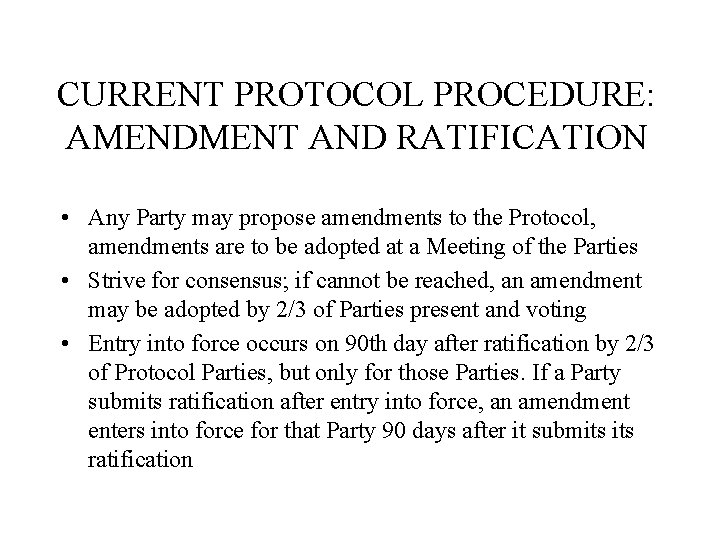 CURRENT PROTOCOL PROCEDURE: AMENDMENT AND RATIFICATION

• Any Party may propose amendments to the Protocol, amendments are to be adopted at a Meeting of the Parties

• Strive for consensus; if cannot be reached, an amendment may be adopted by 2/3 of Parties present and voting

• Entry into force occurs on 90th day after ratification by 2/3 of Protocol Parties, but only for those Parties. If a Party submits ratification after entry into force, an amendment enters into force for that Party 90 days after it submits its ratification